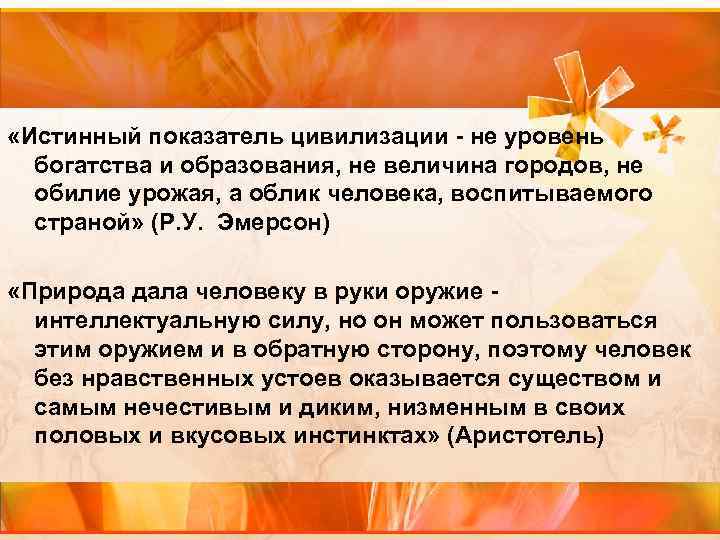 «Истинный показатель цивилизации - не уровень богатства и образования, не величина городов, не обилие урожая, а облик человека, воспитываемого страной» (Р.У. Эмерсон)

«Природа дала человеку в руки оружие - интеллектуальную силу, но он может пользоваться этим оружием и в обратную сторону, поэтому человек без нравственных устоев оказывается существом и самым нечестивым и диким, низменным в своих половых и вкусовых инстинктах» (Аристотель)